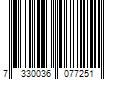 7 330036 077251